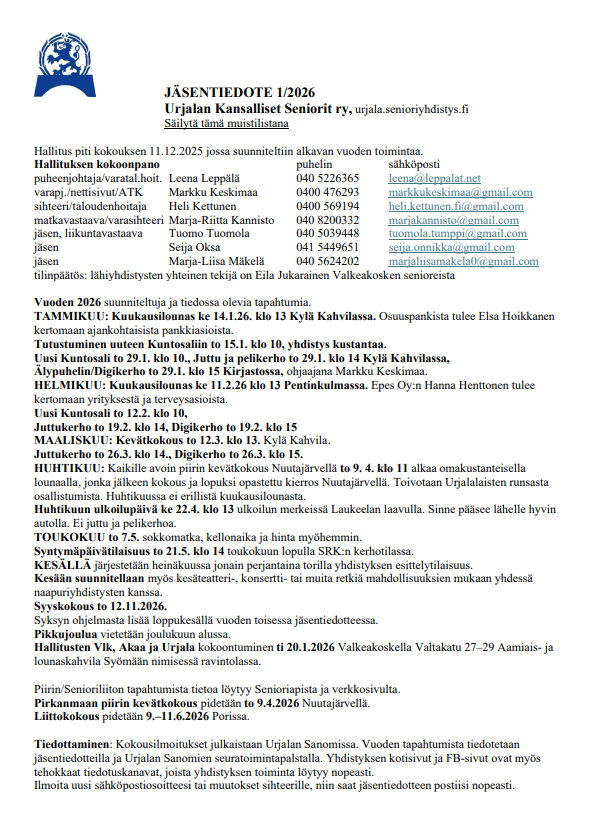 JÄSENTIEDOTE 1/2026
Urjalan Kansalliset Seniorit ry, urjala.senioriyhdistys.fi
Säilytä tämä muistilistana

Hallitus piti kokouksen 11.12.2025 jossa suunniteltiin alkavan vuoden toimintaa.

| Hallituksen kokoonpano | | puhelin | sähköposti |
|---|---|---|---|
| puheenjohtaja/varatal.hoit. | Leena Leppälä | 040 5226365 | leena@leppalat.net |
| varapj./nettisivut/ATK | Markku Keskimaa | 0400 476293 | markkukeskimaa@gmail.com |
| sihteeri/taloudenhoitaja | Heli Kettunen | 0400 569194 | heli.kettunen.fi@gmail.com |
| matkavastaava/varasihteeri | Marja-Riitta Kannisto | 040 8200332 | marjakannisto@gmail.com |
| jäsen, liikuntavastaava | Tuomo Tuomola | 040 5039448 | tuomola.tumppi@gmail.com |
| jäsen | Seija Oksa | 041 5449651 | seija.onnikka@gmail.com |
| jäsen | Marja-Liisa Mäkelä | 040 5624202 | marjaliisamakela0@gmail.com |

tilinpäätös: lähiyhdistysten yhteinen tekijä on Eila Jukarainen Valkeakosken senioreista

Vuoden 2026 suunniteltuja ja tiedossa olevia tapahtumia.
TAMMIKUU: Kuukausilounas ke 14.1.26. klo 13 Kylä Kahvilassa. Osuuspankista tulee Elsa Hoikkanen kertomaan ajankohtaisista pankkiasioista.
Tutustuminen uuteen Kuntosaliin to 15.1. klo 10, yhdistys kustantaa.
Uusi Kuntosali to 29.1. klo 10., Juttu ja pelikerho to 29.1. klo 14 Kylä Kahvilassa,
Älypuhelin/Digikerho to 29.1. klo 15 Kirjastossa, ohjaajana Markku Keskimaa.
HELMIKUU: Kuukausilounas ke 11.2.26 klo 13 Pentinkulmassa. Epes Oy:n Hanna Henttonen tulee kertomaan yrityksestä ja terveysasioista.
Uusi Kuntosali to 12.2. klo 10,
Juttukerho to 19.2. klo 14, Digikerho to 19.2. klo 15
MAALISKUU: Kevätkokous to 12.3. klo 13. Kylä Kahvila.
Juttukerho to 26.3. klo 14., Digikerho to 26.3. klo 15.
HUHTIKUU: Kaikille avoin piirin kevätkokous Nuutajärvellä to 9. 4. klo 11 alkaa omakustanteisella lounaalla, jonka jälkeen kokous ja lopuksi opastettu kierros Nuutajärvellä. Toivotaan Urjalalaisten runsasta osallistumista. Huhtikuussa ei erillistä kuukausilounasta.
Huhtikuun ulkoilupäivä ke 22.4. klo 13 ulkoilun merkeissä Laukeelan laavulla. Sinne pääsee lähelle hyvin autolla. Ei juttu ja pelikerhoa.
TOUKOKUU to 7.5. sokkomatka, kellonaika ja hinta myöhemmin.
Syntymäpäivätilaisuus to 21.5. klo 14 toukokuun lopulla SRK:n kerhotilassa.
KESÄLLÄ järjestetään heinäkuussa jonain perjantaina torilla yhdistyksen esittelytilaisuus.
Kesään suunnitellaan myös kesäteatteri-, konsertti- tai muita retkiä mahdollisuuksien mukaan yhdessä naapuriyhdistysten kanssa.
Syyskokous to 12.11.2026.
Syksyn ohjelmasta lisää loppukesällä vuoden toisessa jäsentiedotteessa.
Pikkujoulua vietetään joulukuun alussa.
Hallitusten Vlk, Akaa ja Urjala kokoontuminen ti 20.1.2026 Valkeakoskella Valtakatu 27–29 Aamiais- ja lounaskahvila Syömään nimisessä ravintolassa.

Piirin/Senioriliiton tapahtumista tietoa löytyy Senioriapista ja verkkosivulta.
Pirkanmaan piirin kevätkokous pidetään to 9.4.2026 Nuutajärvellä.
Liittokokous pidetään 9.–11.6.2026 Porissa.

Tiedottaminen: Kokousilmoitukset julkaistaan Urjalan Sanomissa. Vuoden tapahtumista tiedotetaan jäsentiedotteilla ja Urjalan Sanomien seuratoimintapalstalla. Yhdistyksen kotisivut ja FB-sivut ovat myös tehokkaat tiedotuskanavat, joista yhdistyksen toiminta löytyy nopeasti.
Ilmoita uusi sähköpostiosoitteesi tai muutokset sihteerille, niin saat jäsentiedotteen postiisi nopeasti.